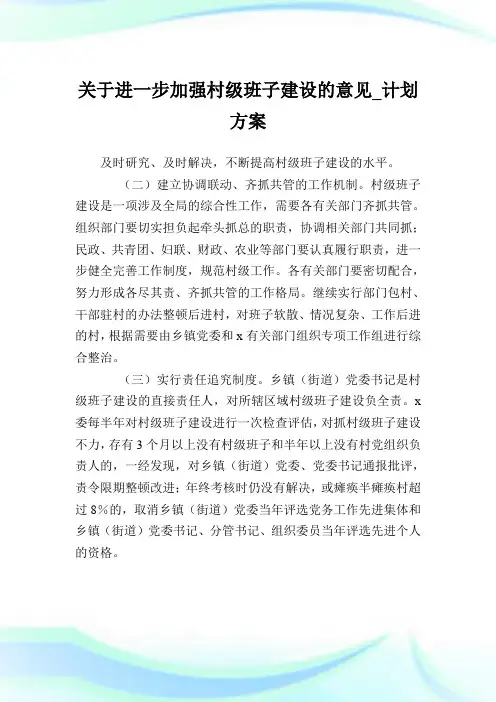 关于进一步加强村级班子建设的意见_计划方案

及时研究、及时解决，不断提高村级班子建设的水平。

（二）建立协调联动、齐抓共管的工作机制。村级班子建设是一项涉及全局的综合性工作，需要各有关部门齐抓共管。组织部门要切实担负起牵头抓总的职责，协调相关部门共同抓；民政、共青团、妇联、财政、农业等部门要认真履行职责，进一步健全完善工作制度，规范村级工作。各有关部门要密切配合，努力形成各尽其责、齐抓共管的工作格局。继续实行部门包村、干部驻村的办法整顿后进村，对班子软散、情况复杂、工作后进的村，根据需要由乡镇党委和 x 有关部门组织专项工作组进行综合整治。

（三）实行责任追究制度。乡镇（街道）党委书记是村级班子建设的直接责任人，对所辖区域村级班子建设负全责。x 委每半年对村级班子建设进行一次检查评估，对抓村级班子建设不力，存有 3 个月以上没有村级班子和半年以上没有村党组织负责人的，一经发现，对乡镇（街道）党委、党委书记通报批评，责令限期整顿改进；年终考核时仍没有解决，或瘫痪半瘫痪村超过 8%的，取消乡镇（街道）党委当年评选党务工作先进集体和乡镇（街道）党委书记、分管书记、组织委员当年评选先进个人的资格。